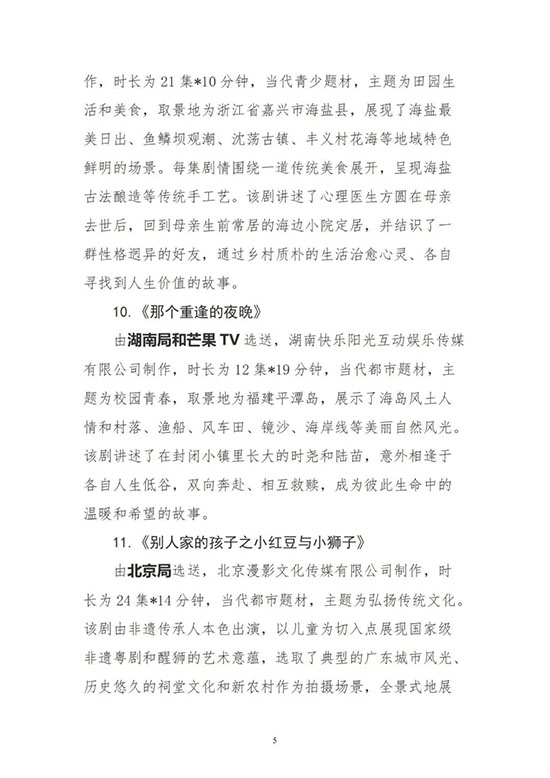 作，时长为 21 集*10 分钟，当代青少题材，主题为田园生活和美食，取景地为浙江省嘉兴市海盐县，展现了海盐最美日出、鱼鳞坝观潮、沈荡古镇、丰义村花海等地域特色鲜明的场景。每集剧情围绕一道传统美食展开，呈现海盐古法酿造等传统手工艺。该剧讲述了心理医生方圆在母亲去世后，回到母亲生前常居的海边小院定居，并结识了一群性格迥异的好友，通过乡村质朴的生活治愈心灵、各自寻找到人生价值的故事。

10.《那个重逢的夜晚》

由湖南局和芒果 TV 选送，湖南快乐阳光互动娱乐传媒有限公司制作，时长为 12 集*19 分钟，当代都市题材，主题为校园青春，取景地为福建平潭岛，展示了海岛风土人情和村落、渔船、风车田、镜沙、海岸线等美丽自然风光。该剧讲述了在封闭小镇里长大的时尧和陆苗，意外相逢于各自人生低谷，双向奔赴、相互救赎，成为彼此生命中的温暖和希望的故事。

11.《别人家的孩子之小红豆与小狮子》

由北京局选送，北京漫影文化传媒有限公司制作，时长为 24 集*14 分钟，当代都市题材，主题为弘扬传统文化。该剧由非遗传承人本色出演，以儿童为切入点展现国家级非遗粤剧和醒狮的艺术意蕴，选取了典型的广东城市风光、历史悠久的祠堂文化和新农村作为拍摄场景，全景式地展

5